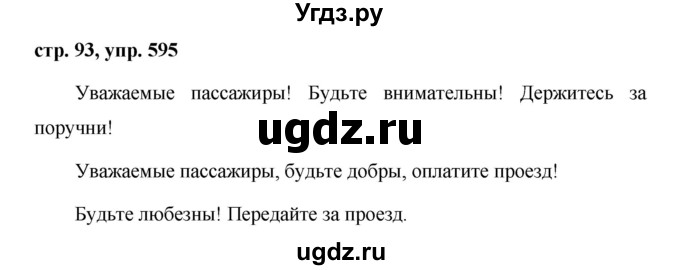 Угдз.ру

стр. 93, упр. 595

Уважаемые пассажиры! Будьте внимательны! Держитесь за поручни!

ugdz.ru

Уважаемые пассажиры, будьте добры, оплатите проезд!

Будьте любезны! Передайте за проезд.

ugdz.ru